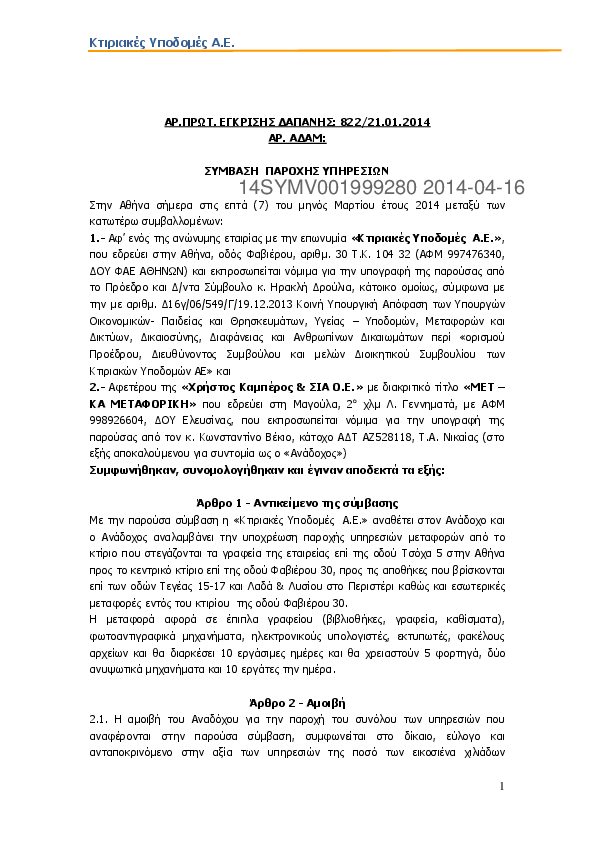 Κτιριακές Υποδομές Α.Ε.

ΑΡ.ΠΡΩΤ. ΕΓΚΡΙΣΗΣ ΔΑΠΑΝΗΣ: 822/21.01.2014
ΑΡ. ΑΔΑΜ:

ΣΥΜΒΑΣΗ ΠΑΡΟΧΗΣ ΥΠΗΡΕΣΙΩΝ
14SYMV001999280 2014-04-16

Στην Αθήνα σήμερα στις επτά (7) του μηνός Μαρτίου έτους 2014 μεταξύ των κατωτέρω συμβαλλομένων:

1.- Αφ' ενός της ανώνυμης εταιρίας με την επωνυμία «Κτιριακές Υποδομές Α.Ε.», που εδρεύει στην Αθήνα, οδός Φαβιέρου, αριθμ. 30 Τ.Κ. 104 32 (ΑΦΜ 997476340, ΔΟΥ ΦΑΕ ΑΘΗΝΩΝ) και εκπροσωπείται νόμιμα για την υπογραφή της παρούσας από το Πρόεδρο και Δ/ντα Σύμβουλο κ. Ηρακλή Δρούλια, κάτοικο ομοίως, σύμφωνα με την με αριθμ. Δ16γ/06/549/Γ/19.12.2013 Κοινή Υπουργική Απόφαση των Υπουργών Οικονομικών- Παιδείας και Θρησκευμάτων, Υγείας – Υποδομών, Μεταφορών και Δικτύων, Δικαιοσύνης, Διαφάνειας και Ανθρωπίνων Δικαιωμάτων περί «ορισμού Προέδρου, Διευθύνοντος Συμβούλου και μελών Διοικητικού Συμβουλίου των Κτιριακών Υποδομών ΑΕ» και

2.- Αφετέρου της «Χρήστος Καμπέρος & ΣΙΑ Ο.Ε.» με διακριτικό τίτλο «ΜΕΤ – ΚΑ ΜΕΤΑΦΟΡΙΚΗ» που εδρεύει στη Μαγούλα, 2° χλμ Λ. Γεννηματά, με ΑΦΜ 998926604, ΔΟΥ Ελευσίνας, που εκπροσωπείται νόμιμα για την υπογραφή της παρούσας από τον κ. Κωνσταντίνο Βέκιο, κάτοχο ΑΔΤ ΑΖ528118, Τ.Α. Νικαίας (στο εξής αποκαλούμενου για συντομία ως ο «Ανάδοχος»)

Συμφωνήθηκαν, συνομολογήθηκαν και έγιναν αποδεκτά τα εξής:

Άρθρο 1 - Αντικείμενο της σύμβασης

Με την παρούσα σύμβαση η «Κτιριακές Υποδομές Α.Ε.» αναθέτει στον Ανάδοχο και ο Ανάδοχος αναλαμβάνει την υποχρέωση παροχής υπηρεσιών μεταφορών από το κτίριο που στεγάζονται τα γραφεία της εταιρείας επί της οδού Τσόχα 5 στην Αθήνα προς το κεντρικό κτίριο επί της οδού Φαβιέρου 30, προς τις αποθήκες που βρίσκονται επί των οδών Τεγέας 15-17 και Λαδά & Λυσίου στο Περιστέρι καθώς και εσωτερικές μεταφορές εντός του κτιρίου της οδού Φαβιέρου 30.

Η μεταφορά αφορά σε έπιπλα γραφείου (βιβλιοθήκες, γραφεία, καθίσματα), φωτοαντιγραφικά μηχανήματα, ηλεκτρονικούς υπολογιστές, εκτυπωτές, φακέλους αρχείων και θα διαρκέσει 10 εργάσιμες ημέρες και θα χρειαστούν 5 φορτηγά, δύο ανυψωτικά μηχανήματα και 10 εργάτες την ημέρα.

Άρθρο 2 - Αμοιβή

2.1. Η αμοιβή του Αναδόχου για την παροχή του συνόλου των υπηρεσιών που αναφέρονται στην παρούσα σύμβαση, συμφωνείται στο δίκαιο, εύλογο και ανταποκρινόμενο στην αξία των υπηρεσιών της ποσό των εικοσιένα χιλιάδων

1